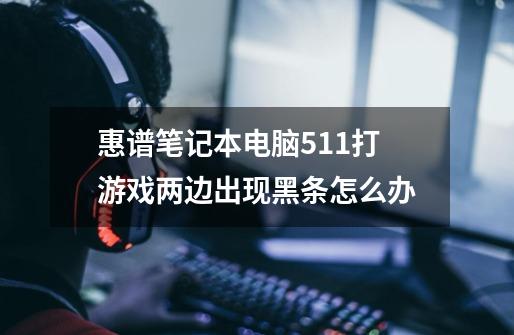 惠谱笔记本电脑511打游戏两边出现黑条怎么办